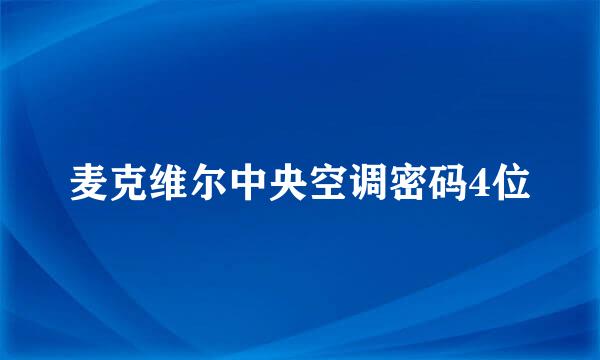 麦克维尔中央空调密码4位